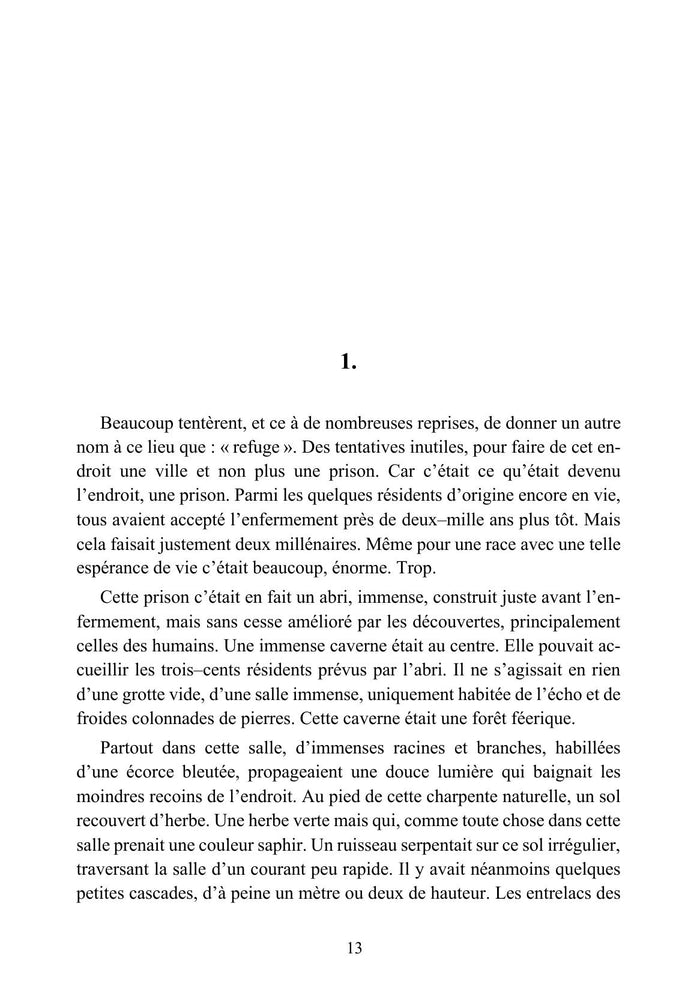 1.

Beaucoup tentèrent, et ce à de nombreuses reprises, de donner un autre nom à ce lieu que : « refuge ». Des tentatives inutiles, pour faire de cet endroit une ville et non plus une prison. Car c'était ce qu'était devenu l'endroit, une prison. Parmi les quelques résidents d'origine encore en vie, tous avaient accepté l'enfermement près de deux–mille ans plus tôt. Mais cela faisait justement deux millénaires. Même pour une race avec une telle espérance de vie c'était beaucoup, énorme. Trop.

Cette prison c'était en fait un abri, immense, construit juste avant l'enfermement, mais sans cesse amélioré par les découvertes, principalement celles des humains. Une immense caverne était au centre. Elle pouvait accueillir les trois–cents résidents prévus par l'abri. Il ne s'agissait en rien d'une grotte vide, d'une salle immense, uniquement habitée de l'écho et de froides colonnades de pierres. Cette caverne était une forêt féerique.

Partout dans cette salle, d'immenses racines et branches, habillées d'une écorce bleutée, propageaient une douce lumière qui baignait les moindres recoins de l'endroit. Au pied de cette charpente naturelle, un sol recouvert d'herbe. Une herbe verte mais qui, comme toute chose dans cette salle prenait une couleur saphir. Un ruisseau serpentait sur ce sol irrégulier, traversant la salle d'un courant peu rapide. Il y avait néanmoins quelques petites cascades, d'à peine un mètre ou deux de hauteur. Les entrelacs des

13